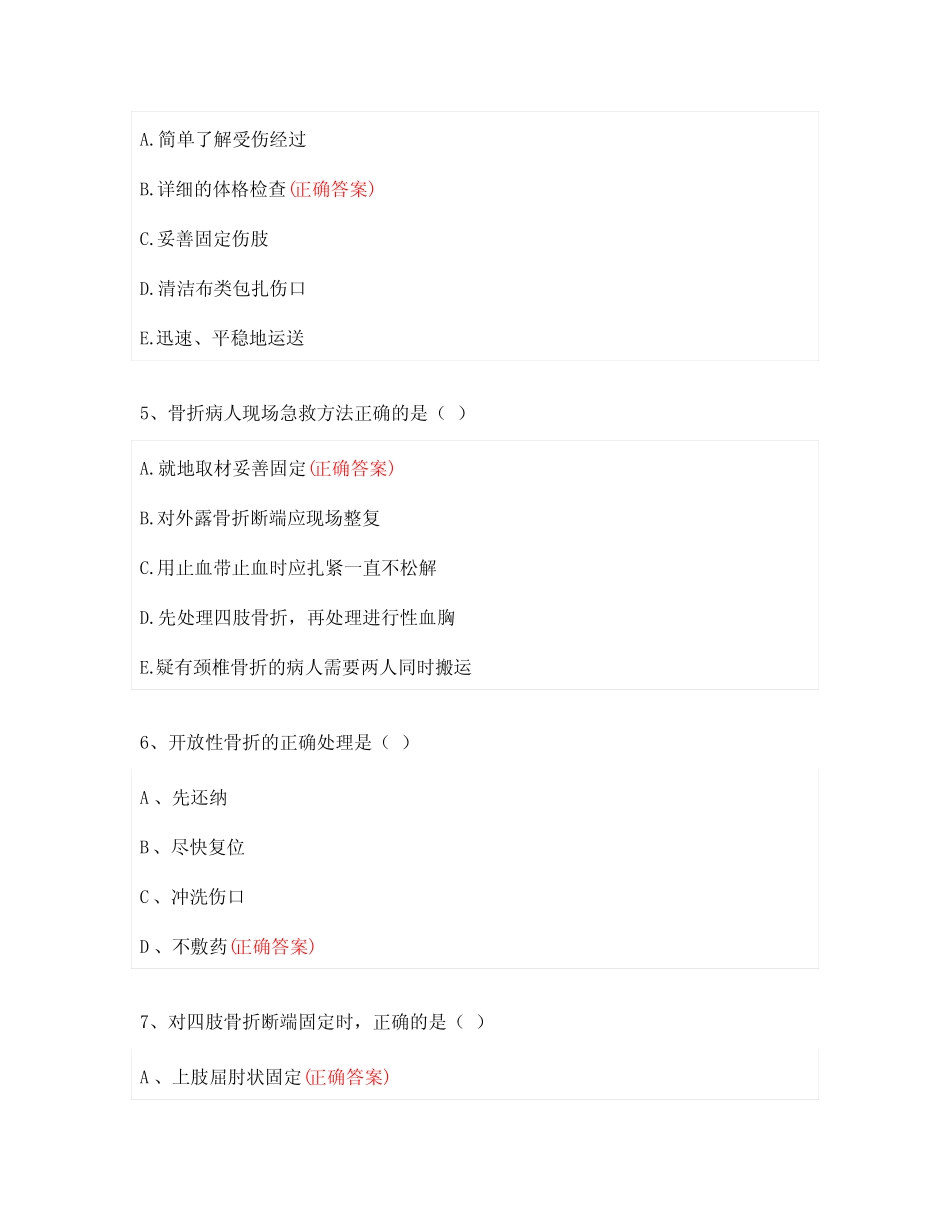 A.简单了解受伤经过

B.详细的体格检查(正确答案)

C.妥善固定伤肢

D.清洁布类包扎伤口

E.迅速、平稳地运送

5、骨折病人现场急救方法正确的是（ ）

A.就地取材妥善固定(正确答案)

B.对外露骨折断端应现场整复

C.用止血带止血时应扎紧一直不松解

D.先处理四肢骨折，再处理进行性血胸

E.疑有颈椎骨折的病人需要两人同时搬运

6、开放性骨折的正确处理是（ ）

A 、先还纳

B 、尽快复位

C 、冲洗伤口

D 、不敷药(正确答案)

7、对四肢骨折断端固定时，正确的是（ ）

A 、上肢屈肘状固定(正确答案)